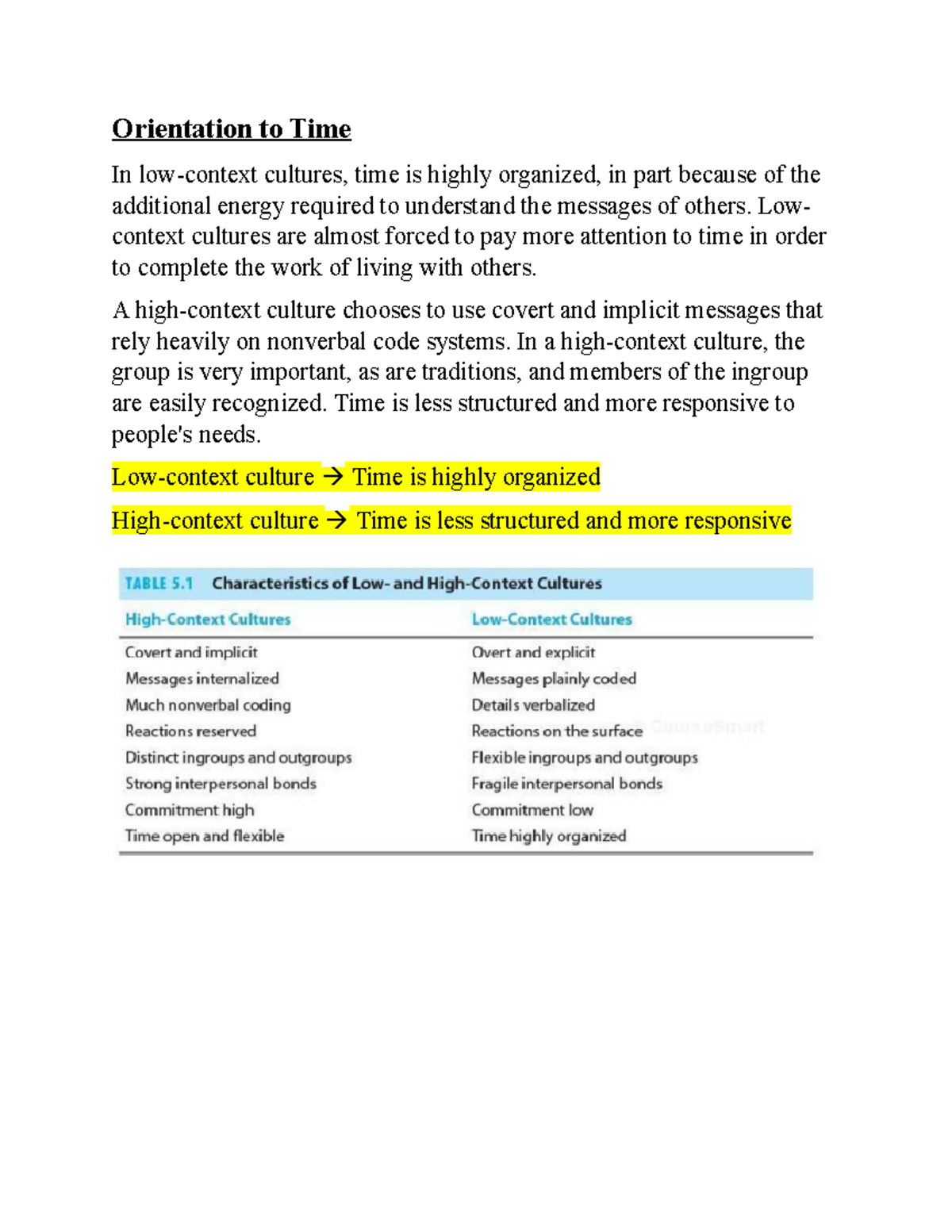 Orientation to Time

In low-context cultures, time is highly organized, in part because of the additional energy required to understand the messages of others. Low-context cultures are almost forced to pay more attention to time in order to complete the work of living with others.

A high-context culture chooses to use covert and implicit messages that rely heavily on nonverbal code systems. In a high-context culture, the group is very important, as are traditions, and members of the ingroup are easily recognized. Time is less structured and more responsive to people's needs.

Low-context culture → Time is highly organized

High-context culture → Time is less structured and more responsive

TABLE 5.1 Characteristics of Low- and High-Context Cultures

| High-Context Cultures | Low-Context Cultures |
|---|---|
| Covert and implicit | Overt and explicit |
| Messages internalized | Messages plainly coded |
| Much nonverbal coding | Details verbalized |
| Reactions reserved | Reactions on the surface |
| Distinct ingroups and outgroups | Flexible ingroups and outgroups |
| Strong interpersonal bonds | Fragile interpersonal bonds |
| Commitment high | Commitment low |
| Time open and flexible | Time highly organized |

CourseSmart